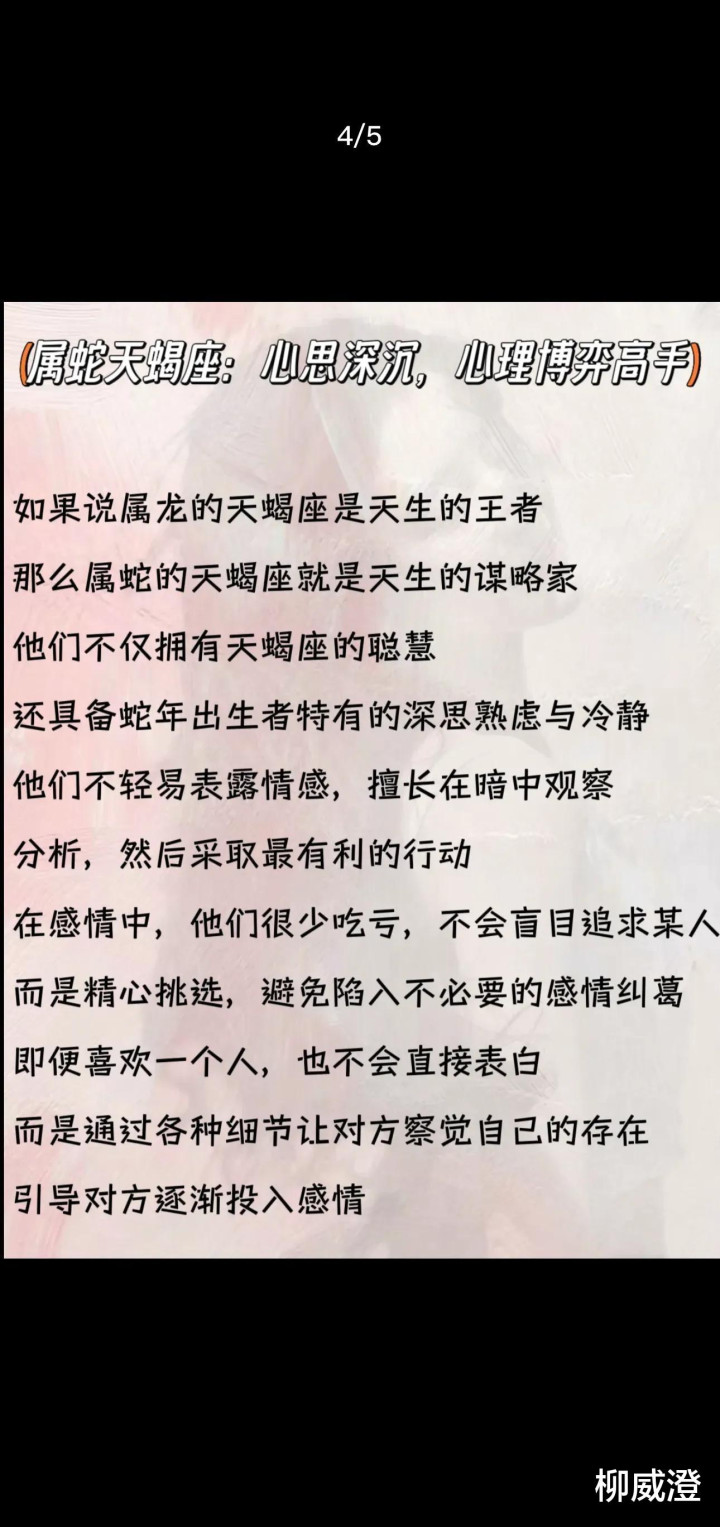 4/5

(属蛇天蝎座：心思深沉，心理博弈高手)

如果说属龙的天蝎座是天生的王者
那么属蛇的天蝎座就是天生的谋略家
他们不仅拥有天蝎座的聪慧
还具备蛇年出生者特有的深思熟虑与冷静
他们不轻易表露情感，擅长在暗中观察
分析，然后采取最有利的行动
在感情中，他们很少吃亏，不会盲目追求某人
而是精心挑选，避免陷入不必要的感情纠葛
即便喜欢一个人，也不会直接表白
而是通过各种细节让对方察觉自己的存在
引导对方逐渐投入感情

柳威澄